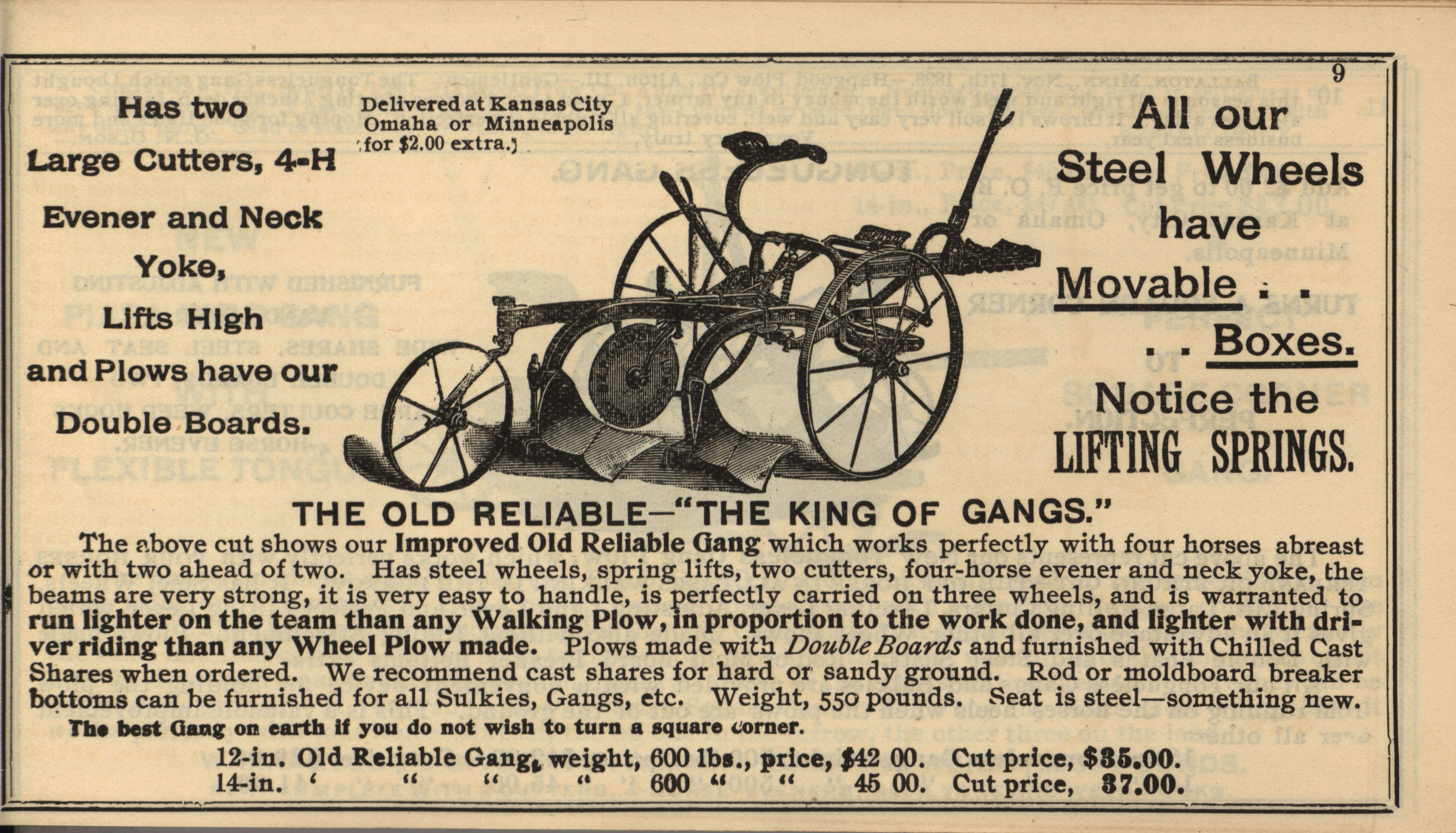 9

Has two

Large Cutters, 4-H

Evener and Neck

Yoke,

Lifts High

and Plows have our

Double Boards.

Delivered at Kansas City Omaha or Minneapolis for $2.00 extra.

All our

Steel Wheels

have

Movable . .

. . Boxes.

Notice the

LIFTING SPRINGS.

THE OLD RELIABLE—"THE KING OF GANGS."

The above cut shows our Improved Old Reliable Gang which works perfectly with four horses abreast or with two ahead of two. Has steel wheels, spring lifts, two cutters, four-horse evener and neck yoke, the beams are very strong, it is very easy to handle, is perfectly carried on three wheels, and is warranted to run lighter on the team than any Walking Plow, in proportion to the work done, and lighter with driver riding than any Wheel Plow made. Plows made with Double Boards and furnished with Chilled Cast Shares when ordered. We recommend cast shares for hard or sandy ground. Rod or moldboard breaker bottoms can be furnished for all Sulkies, Gangs, etc. Weight, 550 pounds. Seat is steel—something new.

The best Gang on earth if you do not wish to turn a square corner.

12-in. Old Reliable Gang, weight, 600 lbs., price, $42 00. Cut price, $35.00.
14-in. " " " " 600 " " 45 00. Cut price, 37.00.